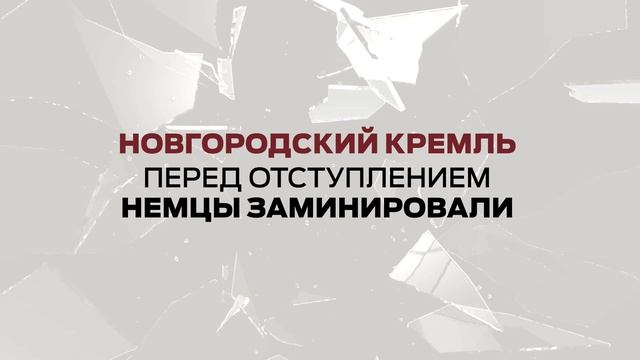 НОВГОРОДСКИЙ КРЕМЛЬ
ПЕРЕД ОТСТУПЛЕНИЕМ
НЕМЦЫ ЗАМИНИРОВАЛИ